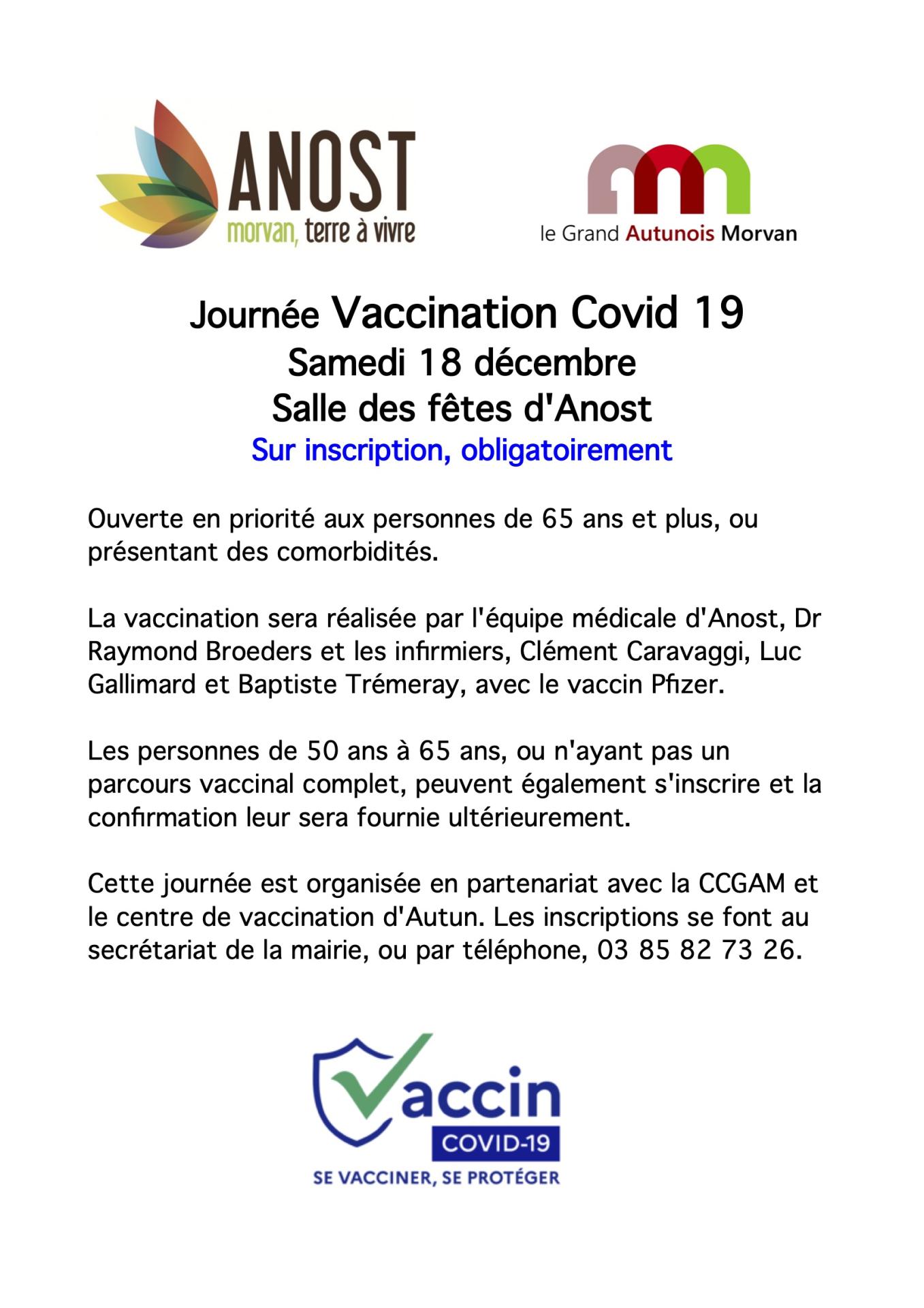 ANOST
morvan, terre à vivre

le Grand Autunois Morvan

Journée Vaccination Covid 19
Samedi 18 décembre
Salle des fêtes d'Anost
Sur inscription, obligatoirement

Ouverte en priorité aux personnes de 65 ans et plus, ou présentant des comorbidités.

La vaccination sera réalisée par l'équipe médicale d'Anost, Dr Raymond Broeders et les infirmiers, Clément Caravaggi, Luc Gallimard et Baptiste Trémeray, avec le vaccin Pfizer.

Les personnes de 50 ans à 65 ans, ou n'ayant pas un parcours vaccinal complet, peuvent également s'inscrire et la confirmation leur sera fournie ultérieurement.

Cette journée est organisée en partenariat avec la CCGAM et le centre de vaccination d'Autun. Les inscriptions se font au secrétariat de la mairie, ou par téléphone, 03 85 82 73 26.

Vaccin
COVID-19
SE VACCINER, SE PROTÉGER